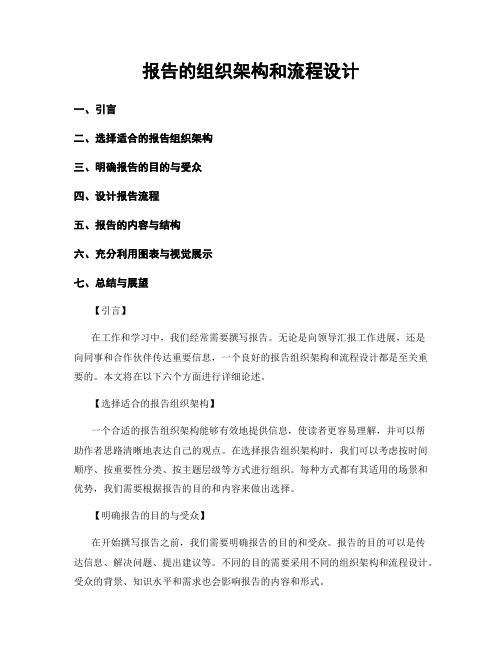 报告的组织架构和流程设计

一、引言

二、选择适合的报告组织架构

三、明确报告的目的与受众

四、设计报告流程

五、报告的内容与结构

六、充分利用图表与视觉展示

七、总结与展望

【引言】

在工作和学习中，我们经常需要撰写报告。无论是向领导汇报工作进展，还是向同事和合作伙伴传达重要信息，一个良好的报告组织架构和流程设计都是至关重要的。本文将在以下六个方面进行详细论述。

【选择适合的报告组织架构】

一个合适的报告组织架构能够有效地提供信息，使读者更容易理解，并可以帮助作者思路清晰地表达自己的观点。在选择报告组织架构时，我们可以考虑按时间顺序、按重要性分类、按主题层级等方式进行组织。每种方式都有其适用的场景和优势，我们需要根据报告的目的和内容来做出选择。

【明确报告的目的与受众】

在开始撰写报告之前，我们需要明确报告的目的和受众。报告的目的可以是传达信息、解决问题、提出建议等。不同的目的需要采用不同的组织架构和流程设计。受众的背景、知识水平和需求也会影响报告的内容和形式。